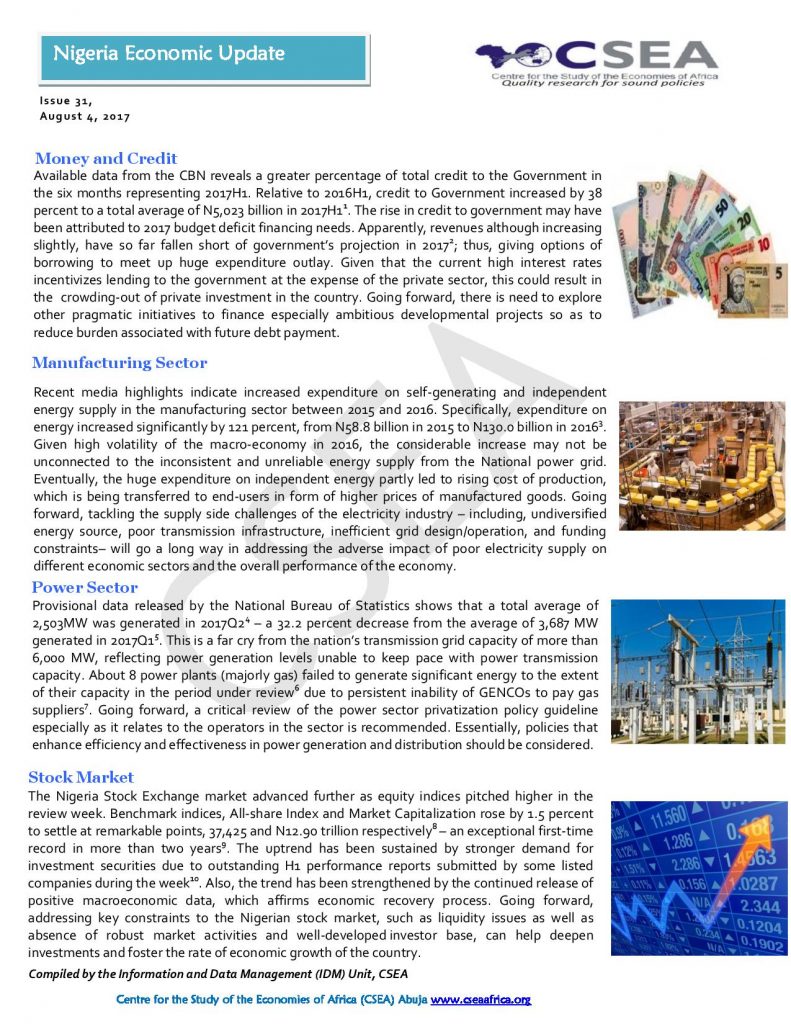 Nigeria Economic Update

CSEA
Centre for the Study of the Economies of Africa
Quality research for sound policies

Issue 31,
August 4, 2017

Money and Credit

Available data from the CBN reveals a greater percentage of total credit to the Government in the six months representing 2017H1. Relative to 2016H1, credit to Government increased by 38 percent to a total average of N5,023 billion in 2017H1$^{1}$. The rise in credit to government may have been attributed to 2017 budget deficit financing needs. Apparently, revenues although increasing slightly, have so far fallen short of government's projection in 2017$^{2}$; thus, giving options of borrowing to meet up huge expenditure outlay. Given that the current high interest rates incentivizes lending to the government at the expense of the private sector, this could result in the crowding-out of private investment in the country. Going forward, there is need to explore other pragmatic initiatives to finance especially ambitious developmental projects so as to reduce burden associated with future debt payment.

Manufacturing Sector

Recent media highlights indicate increased expenditure on self-generating and independent energy supply in the manufacturing sector between 2015 and 2016. Specifically, expenditure on energy increased significantly by 121 percent, from N58.8 billion in 2015 to N130.0 billion in 2016$^{3}$. Given high volatility of the macro-economy in 2016, the considerable increase may not be unconnected to the inconsistent and unreliable energy supply from the National power grid. Eventually, the huge expenditure on independent energy partly led to rising cost of production, which is being transferred to end-users in form of higher prices of manufactured goods. Going forward, tackling the supply side challenges of the electricity industry – including, undiversified energy source, poor transmission infrastructure, inefficient grid design/operation, and funding constraints– will go a long way in addressing the adverse impact of poor electricity supply on different economic sectors and the overall performance of the economy.

Power Sector

Provisional data released by the National Bureau of Statistics shows that a total average of 2,503MW was generated in 2017Q2$^{4}$ – a 32.2 percent decrease from the average of 3,687 MW generated in 2017Q1$^{5}$. This is a far cry from the nation's transmission grid capacity of more than 6,000 MW, reflecting power generation levels unable to keep pace with power transmission capacity. About 8 power plants (majorly gas) failed to generate significant energy to the extent of their capacity in the period under review$^{6}$ due to persistent inability of GENCOs to pay gas suppliers$^{7}$. Going forward, a critical review of the power sector privatization policy guideline especially as it relates to the operators in the sector is recommended. Essentially, policies that enhance efficiency and effectiveness in power generation and distribution should be considered.

Stock Market

The Nigeria Stock Exchange market advanced further as equity indices pitched higher in the review week. Benchmark indices, All-share Index and Market Capitalization rose by 1.5 percent to settle at remarkable points, 37,425 and N12.90 trillion respectively$^{8}$ – an exceptional first-time record in more than two years$^{9}$. The uptrend has been sustained by stronger demand for investment securities due to outstanding H1 performance reports submitted by some listed companies during the week$^{10}$. Also, the trend has been strengthened by the continued release of positive macroeconomic data, which affirms economic recovery process. Going forward, addressing key constraints to the Nigerian stock market, such as liquidity issues as well as absence of robust market activities and well-developed investor base, can help deepen investments and foster the rate of economic growth of the country.

Compiled by the Information and Data Management (IDM) Unit, CSEA

Centre for the Study of the Economies of Africa (CSEA) Abuja www.cseaafrica.org

CSEA